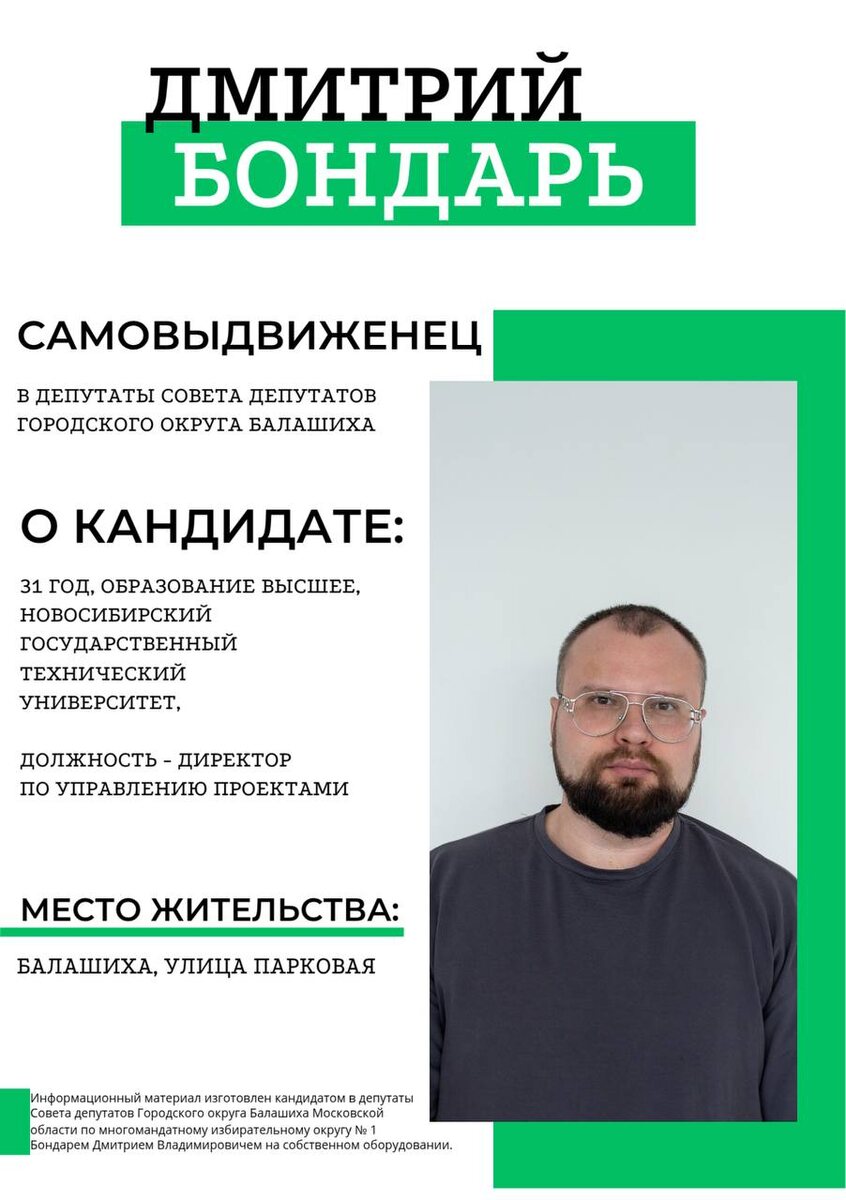 ДМИТРИЙ
БОНДАРЬ

САМОВЫДВИЖЕНЕЦ

В ДЕПУТАТЫ СОВЕТА ДЕПУТАТОВ ГОРОДСКОГО ОКРУГА БАЛАШИХА

О КАНДИДАТЕ:

31 ГОД, ОБРАЗОВАНИЕ ВЫСШЕЕ, НОВОСИБИРСКИЙ ГОСУДАРСТВЕННЫЙ ТЕХНИЧЕСКИЙ УНИВЕРСИТЕТ,

ДОЛЖНОСТЬ - ДИРЕКТОР ПО УПРАВЛЕНИЮ ПРОЕКТАМИ

МЕСТО ЖИТЕЛЬСТВА:

БАЛАШИХА, УЛИЦА ПАРКОВАЯ

Информационный материал изготовлен кандидатом в депутаты Совета депутатов Городского округа Балашиха Московской области по многомандатному избирательному округу № 1 Бондарем Дмитрием Владимировичем на собственном оборудовании.